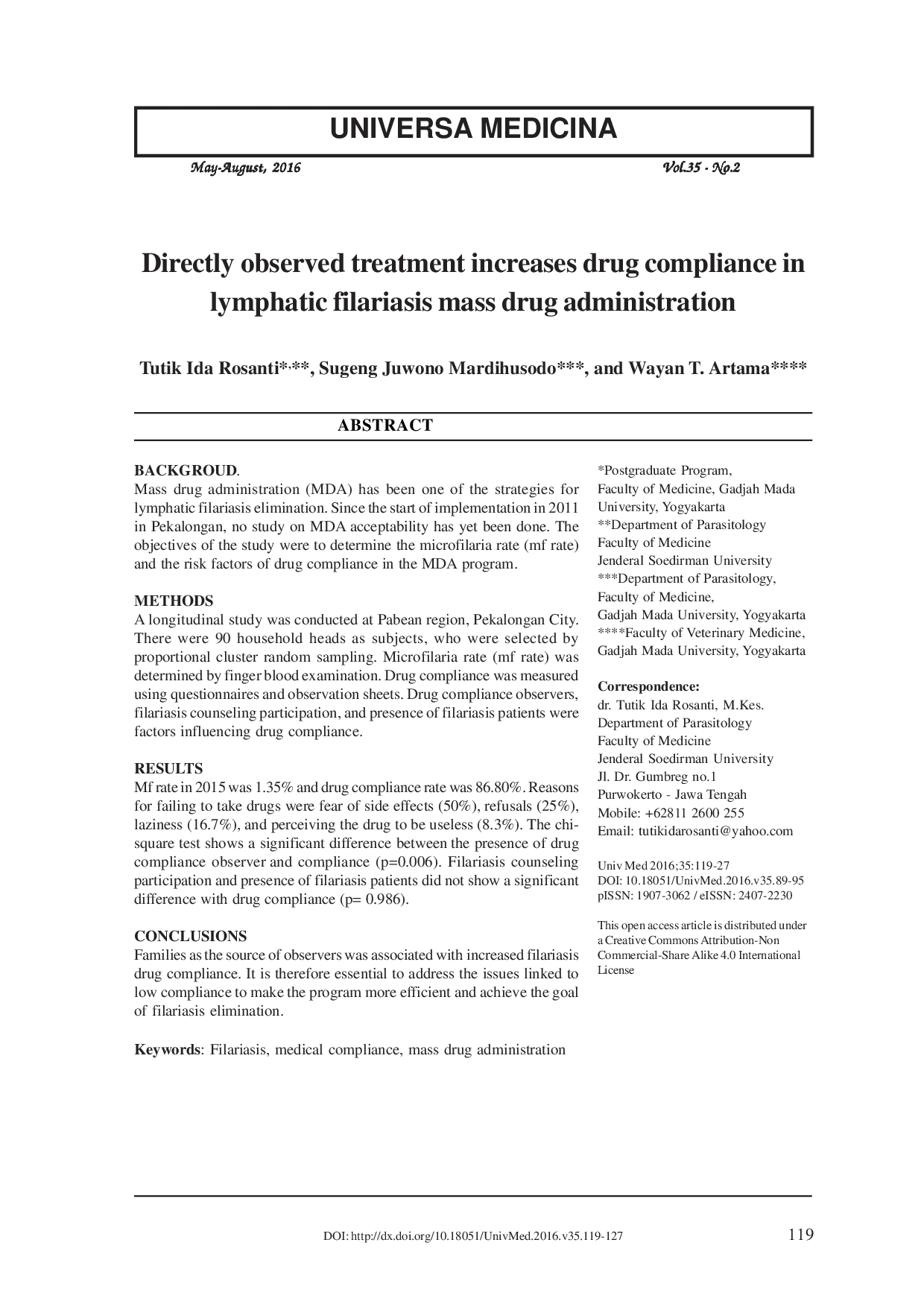 UNIVERSA MEDICINA

May-August, 2016 Vol.35 - No.2

Directly observed treatment increases drug compliance in lymphatic filariasis mass drug administration

Tutik Ida Rosanti*,**, Sugeng Juwono Mardihusodo***, and Wayan T. Artama****

ABSTRACT

BACKGROUD.
Mass drug administration (MDA) has been one of the strategies for lymphatic filariasis elimination. Since the start of implementation in 2011 in Pekalongan, no study on MDA acceptability has yet been done. The objectives of the study were to determine the microfilaria rate (mf rate) and the risk factors of drug compliance in the MDA program.

METHODS
A longitudinal study was conducted at Pabean region, Pekalongan City. There were 90 household heads as subjects, who were selected by proportional cluster random sampling. Microfilaria rate (mf rate) was determined by finger blood examination. Drug compliance was measured using questionnaires and observation sheets. Drug compliance observers, filariasis counseling participation, and presence of filariasis patients were factors influencing drug compliance.

RESULTS
Mf rate in 2015 was 1.35% and drug compliance rate was 86.80%. Reasons for failing to take drugs were fear of side effects (50%), refusals (25%), laziness (16.7%), and perceiving the drug to be useless (8.3%). The chi-square test shows a significant difference between the presence of drug compliance observer and compliance (p=0.006). Filariasis counseling participation and presence of filariasis patients did not show a significant difference with drug compliance (p= 0.986).

CONCLUSIONS
Families as the source of observers was associated with increased filariasis drug compliance. It is therefore essential to address the issues linked to low compliance to make the program more efficient and achieve the goal of filariasis elimination.

Keywords: Filariasis, medical compliance, mass drug administration

*Postgraduate Program,
Faculty of Medicine, Gadjah Mada University, Yogyakarta
**Department of Parasitology
Faculty of Medicine
Jenderal Soedirman University
***Department of Parasitology,
Faculty of Medicine,
Gadjah Mada University, Yogyakarta
****Faculty of Veterinary Medicine,
Gadjah Mada University, Yogyakarta

Correspondence:
dr. Tutik Ida Rosanti, M.Kes.
Department of Parasitology
Faculty of Medicine
Jenderal Soedirman University
Jl. Dr. Gumbreg no.1
Purwokerto - Jawa Tengah
Mobile: +62811 2600 255
Email: tutikidarosanti@yahoo.com

Univ Med 2016;35:119-27
DOI: 10.18051/UnivMed.2016.v35.89-95
pISSN: 1907-3062 / eISSN: 2407-2230

This open access article is distributed under a Creative Commons Attribution-Non Commercial-Share Alike 4.0 International License

DOI: http://dx.doi.org/10.18051/UnivMed.2016.v35.119-127

119